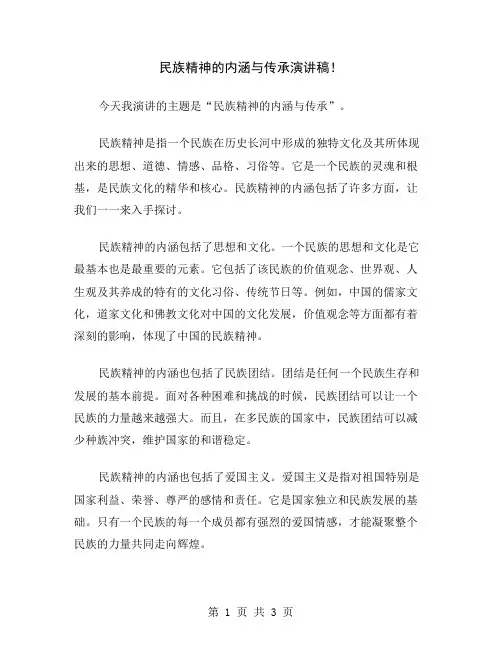 民族精神的内涵与传承演讲稿！

今天我演讲的主题是“民族精神的内涵与传承”。

民族精神是指一个民族在历史长河中形成的独特文化及其所体现出来的思想、道德、情感、品格、习俗等。它是一个民族的灵魂和根基，是民族文化的精华和核心。民族精神的内涵包括了许多方面，让我们一一来入手探讨。

民族精神的内涵包括了思想和文化。一个民族的思想和文化是它最基本也是最重要的元素。它包括了该民族的价值观念、世界观、人生观及其养成的特有的文化习俗、传统节日等。例如，中国的儒家文化，道家文化和佛教文化对中国的文化发展，价值观念等方面都有着深刻的影响，体现了中国的民族精神。

民族精神的内涵也包括了民族团结。团结是任何一个民族生存和发展的基本前提。面对各种困难和挑战的时候，民族团结可以让一个民族的力量越来越强大。而且，在多民族的国家中，民族团结可以减少种族冲突，维护国家的和谐稳定。

民族精神的内涵也包括了爱国主义。爱国主义是指对祖国特别是国家利益、荣誉、尊严的感情和责任。它是国家独立和民族发展的基础。只有一个民族的每一个成员都有强烈的爱国情感，才能凝聚整个民族的力量共同走向辉煌。

第 1 页 共 3 页